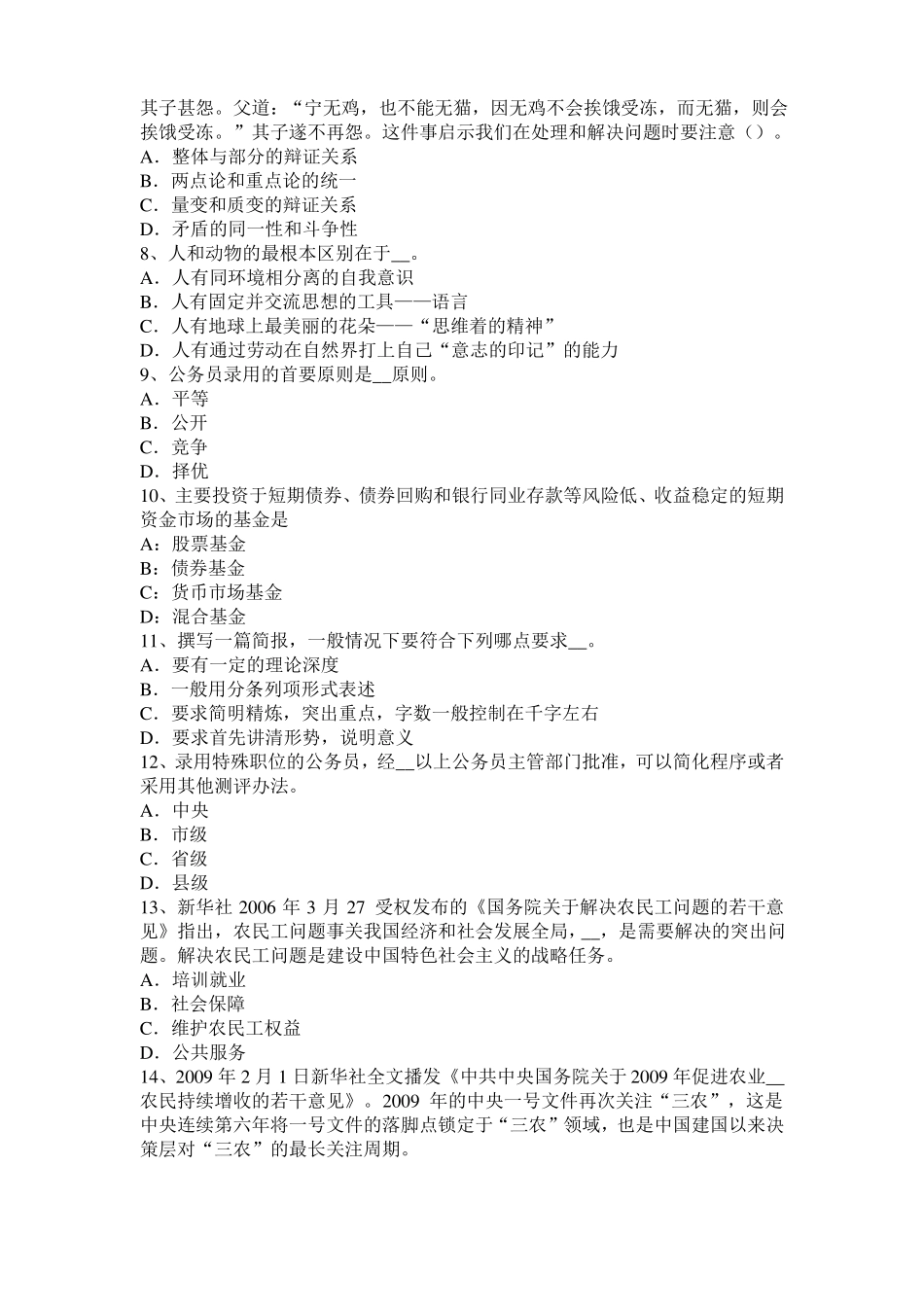 其子甚怨。父道：“宁无鸡，也不能无猫，因无鸡不会挨饿受冻，而无猫，则会挨饿受冻。”其子遂不再怨。这件事启示我们在处理和解决问题时要注意（）。
A．整体与部分的辩证关系
B．两点论和重点论的统一
C．量变和质变的辩证关系
D．矛盾的同一性和斗争性
8、人和动物的最根本区别在于__。
A．人有同环境相分离的自我意识
B．人有固定并交流思想的工具——语言
C．人有地球上最美丽的花朵——“思维着的精神”
D．人有通过劳动在自然界打上自己“意志的印记”的能力
9、公务员录用的首要原则是__原则。
A．平等
B．公开
C．竞争
D．择优
10、主要投资于短期债券、债券回购和银行同业存款等风险低、收益稳定的短期资金市场的基金是
A：股票基金
B：债券基金
C：货币市场基金
D：混合基金
11、撰写一篇简报，一般情况下要符合下列哪点要求__。
A．要有一定的理论深度
B．一般用分条列项形式表述
C．要求简明精炼，突出重点，字数一般控制在千字左右
D．要求首先讲清形势，说明意义
12、录用特殊职位的公务员，经__以上公务员主管部门批准，可以简化程序或者采用其他测评办法。
A．中央
B．市级
C．省级
D．县级
13、新华社 2006 年 3 月 27 受权发布的《国务院关于解决农民工问题的若干意见》指出，农民工问题事关我国经济和社会发展全局，__，是需要解决的突出问题。解决农民工问题是建设中国特色社会主义的战略任务。
A．培训就业
B．社会保障
C．维护农民工权益
D．公共服务
14、2009 年 2 月 1 日新华社全文播发《中共中央国务院关于 2009 年促进农业__农民持续增收的若干意见》。2009 年的中央一号文件再次关注“三农”，这是中央连续第六年将一号文件的落脚点锁定于“三农”领域，也是中国建国以来决策层对“三农”的最长关注周期。